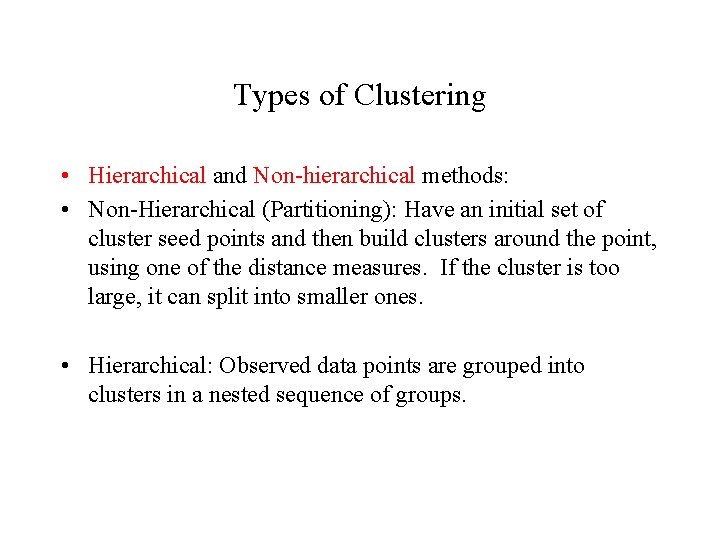 Types of Clustering

• Hierarchical and Non-hierarchical methods:
• Non-Hierarchical (Partitioning): Have an initial set of cluster seed points and then build clusters around the point, using one of the distance measures. If the cluster is too large, it can split into smaller ones.

• Hierarchical: Observed data points are grouped into clusters in a nested sequence of groups.